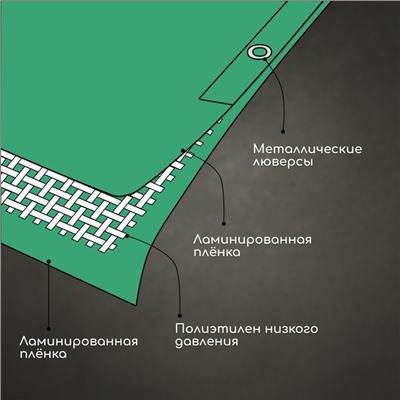 Металлические люверсы

Ламинированная плёнка

Полиэтилен низкого давления

Ламинированная плёнка